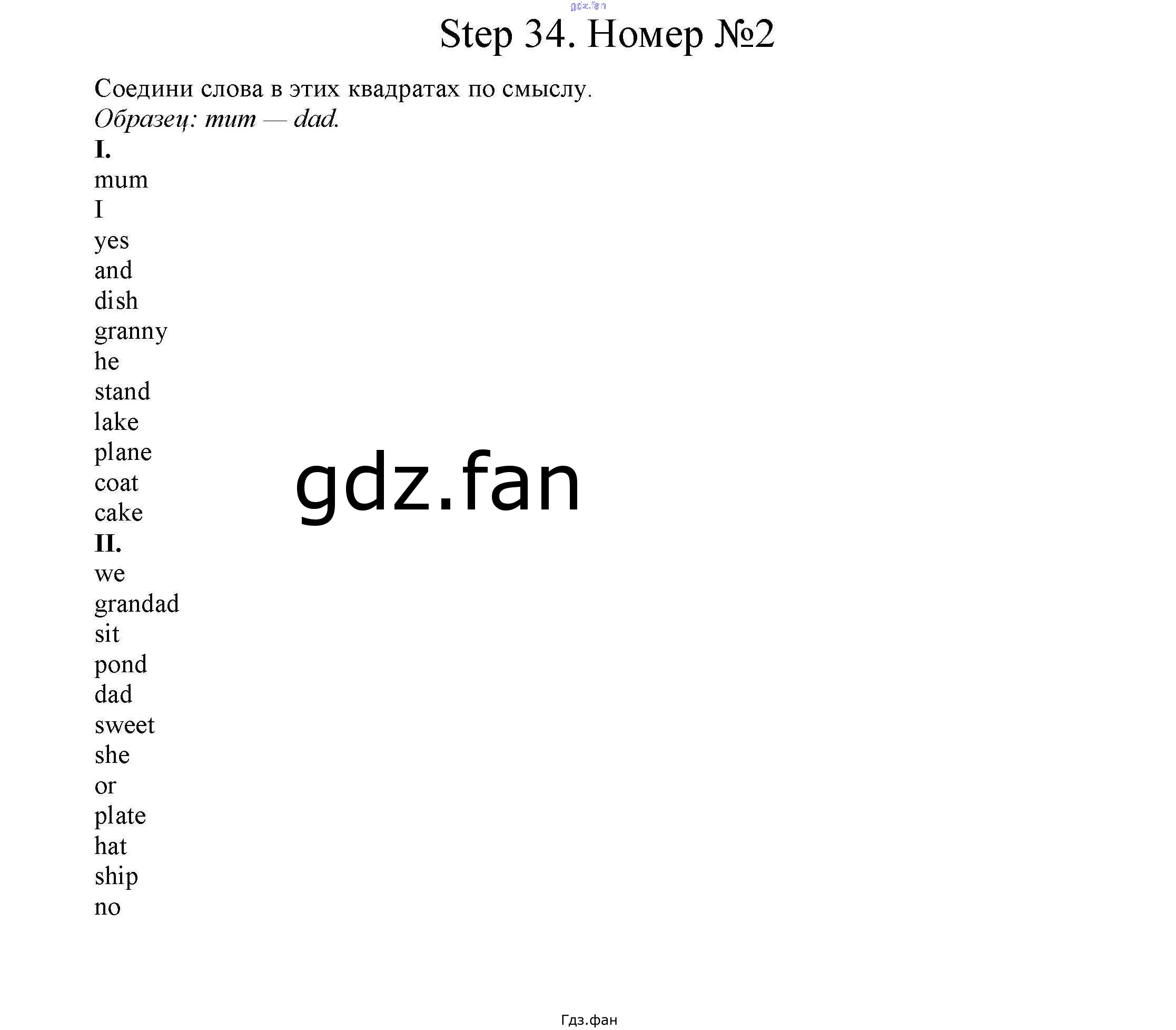 Step 34. Номер №2

Соедини слова в этих квадратах по смыслу.

Образец: mum — dad.

I.
mum
I
yes
and
dish
granny
he
stand
lake
plane
coat
cake

II.
we
grandad
sit
pond
dad
sweet
she
or
plate
hat
ship
no

Гдз.фан

gdz.fan